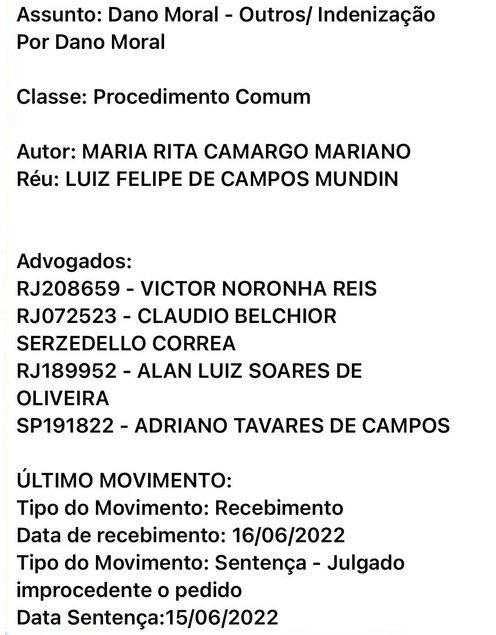 Assunto: Dano Moral - Outros/ Indenização Por Dano Moral

Classe: Procedimento Comum

Autor: MARIA RITA CAMARGO MARIANO
Réu: LUIZ FELIPE DE CAMPOS MUNDIN

Advogados:
RJ208659 - VICTOR NORONHA REIS
RJ072523 - CLAUDIO BELCHIOR SERZEDELLO CORREA
RJ189952 - ALAN LUIZ SOARES DE OLIVEIRA
SP191822 - ADRIANO TAVARES DE CAMPOS

ÚLTIMO MOVIMENTO:
Tipo do Movimento: Recebimento
Data de recebimento: 16/06/2022
Tipo do Movimento: Sentença - Julgado improcedente o pedido
Data Sentença:15/06/2022